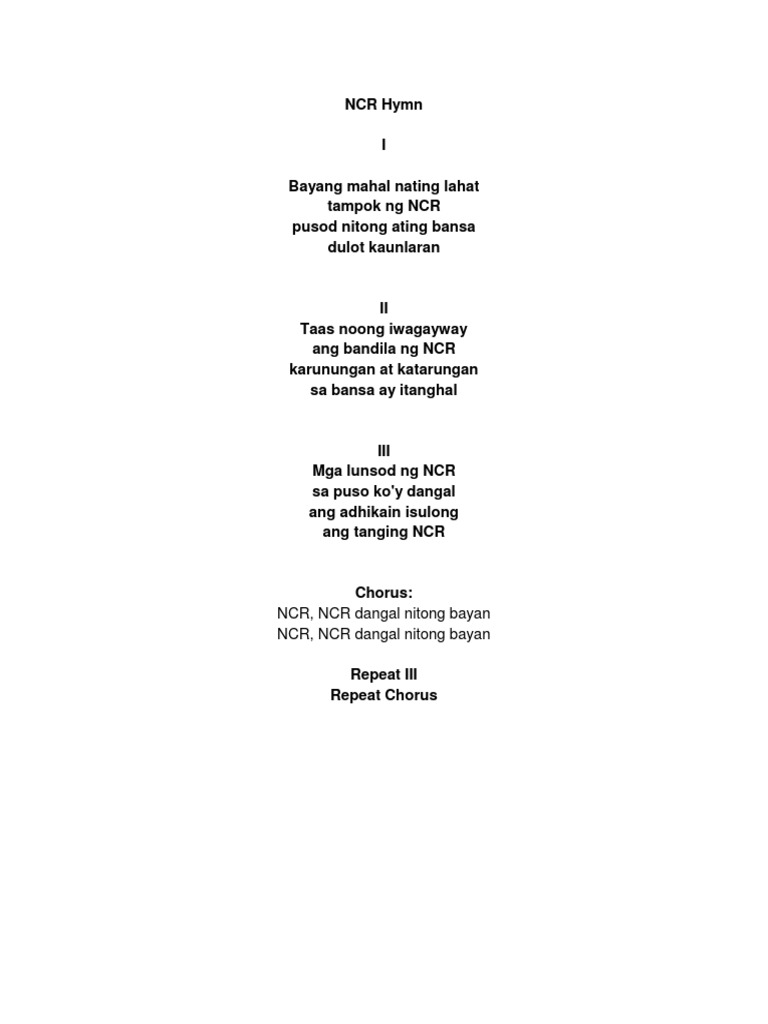 NCR Hymn

I

Bayang mahal nating lahat
tampok ng NCR
pusod nitong ating bansa
dulot kaunlaran

II
Taas noong iwagayway
ang bandila ng NCR
karunungan at katarungan
sa bansa ay itanghal

III
Mga lunsod ng NCR
sa puso ko'y dangal
ang adhikain isulong
ang tanging NCR

Chorus:
NCR, NCR dangal nitong bayan
NCR, NCR dangal nitong bayan

Repeat III
Repeat Chorus